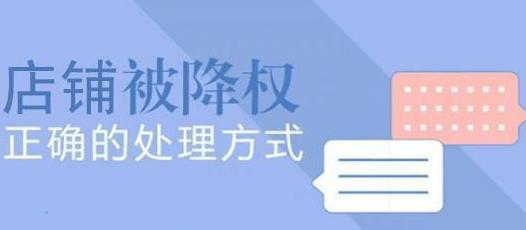 店铺被降权
正确的处理方式